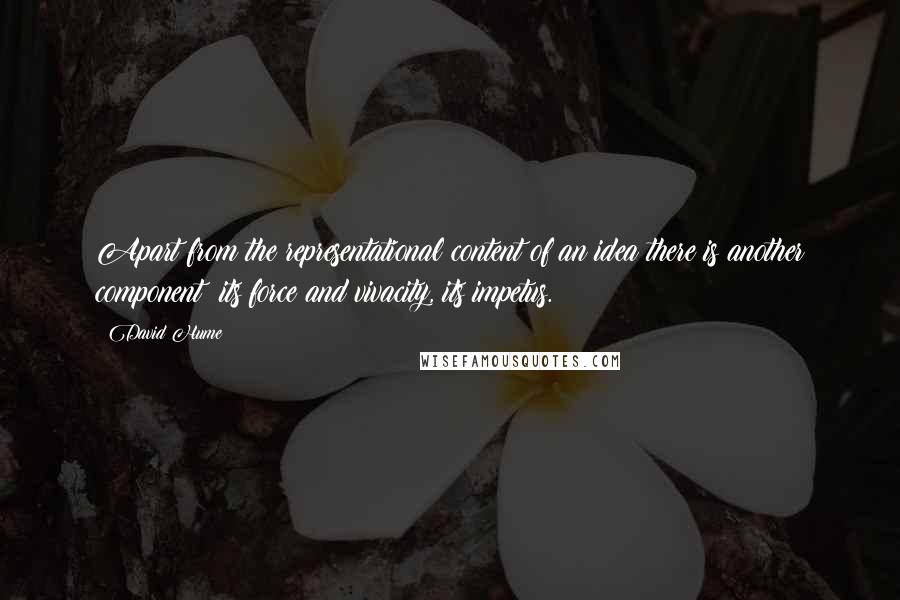 Apart from the representational content of an idea there is another component: its force and vivacity, its impetus.

David Hume

WISEFAMOUSQUOTES.COM